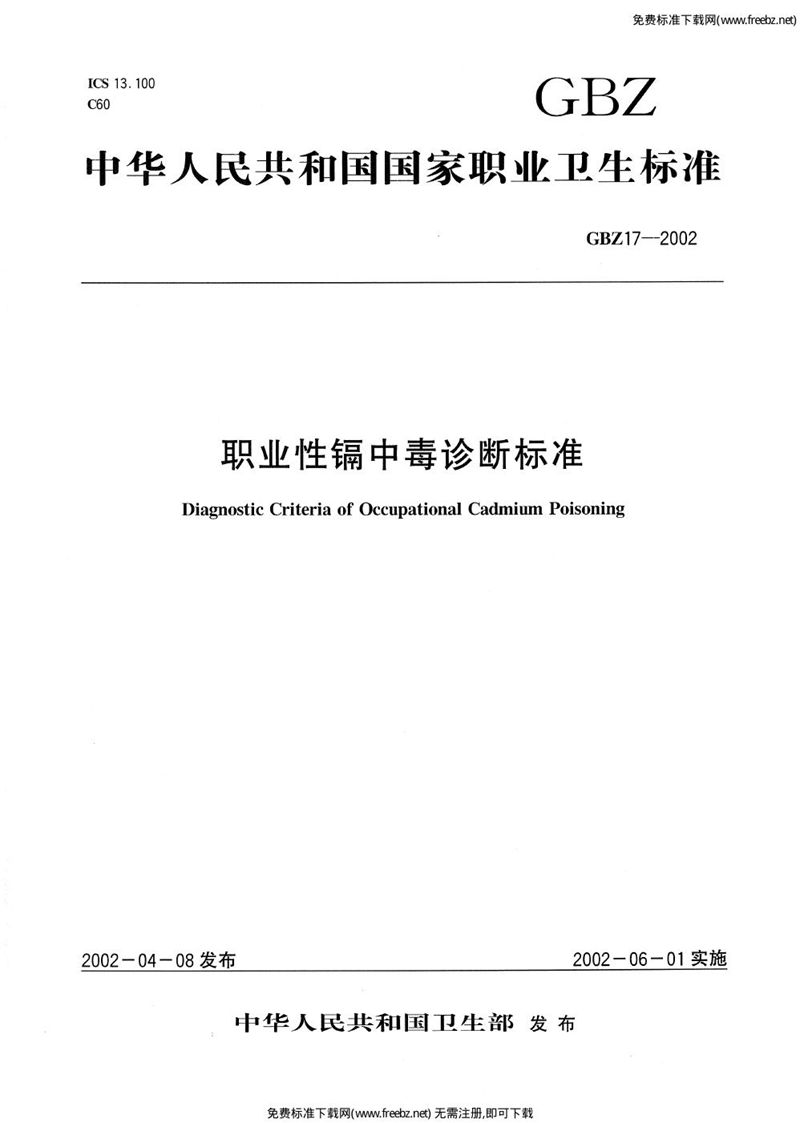 免费标准下载网(www.freebz.net)

ICS 13.100
C60

GBZ

中华人民共和国国家职业卫生标准

GBZ17—2002

职业性镉中毒诊断标准

Diagnostic Criteria of Occupational Cadmium Poisoning

2002－04－08 发布

2002－06－01 实施

中华人民共和国卫生部 发布

免费标准下载网(www.freebz.net) 无需注册,即可下载